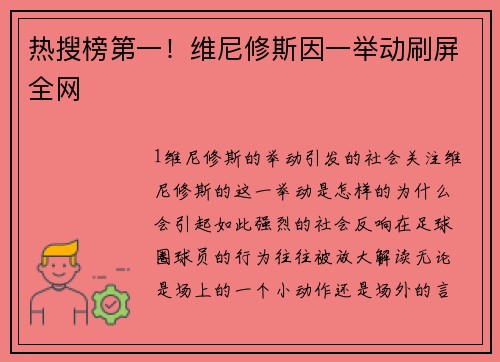 热搜榜第一！维尼修斯因一举动刷屏全网

1维尼修斯的举动引发的社会关注维尼修斯的这一举动是怎样的为什么会引起如此强烈的社会反响在足球圈球员的行为往往被放大解读无论是场上的一个小动作还是场外的言